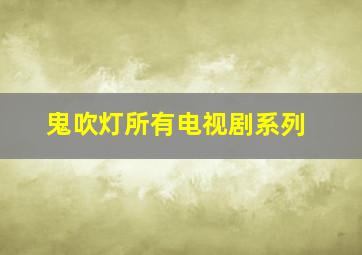 鬼吹灯所有电视剧系列